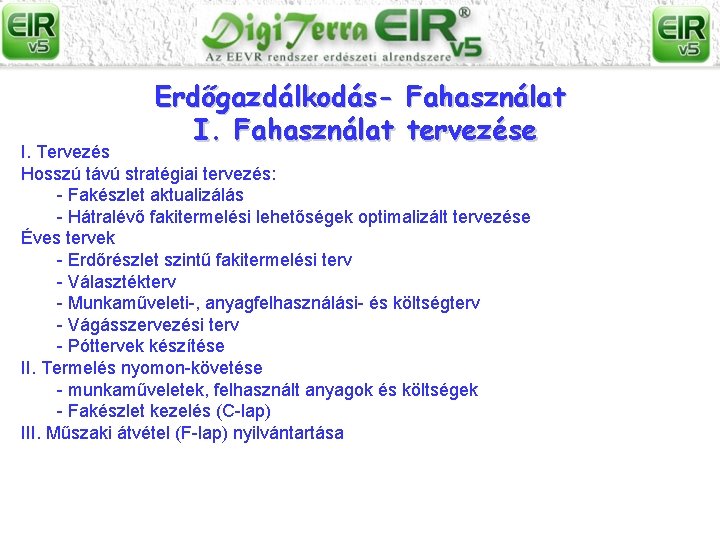 EIR v5

DigiTerra EIR® v5
Az EEVR rendszer erdészeti alrendszere

EIR v5

Erdőgazdálkodás- Fahasználat
I. Fahasználat tervezése

I. Tervezés
Hosszú távú stratégiai tervezés:
- Fakészlet aktualizálás
- Hátralévő fakitermelési lehetőségek optimalizált tervezése
Éves tervek
- Erdőrészlet szintű fakitermelési terv
- Választékterv
- Munkaműveleti-, anyagfelhasználási- és költségterv
- Vágásszervezési terv
- Póttervek készítése
II. Termelés nyomon-követése
- munkaműveletek, felhasznált anyagok és költségek
- Fakészlet kezelés (C-lap)
III. Műszaki átvétel (F-lap) nyilvántartása